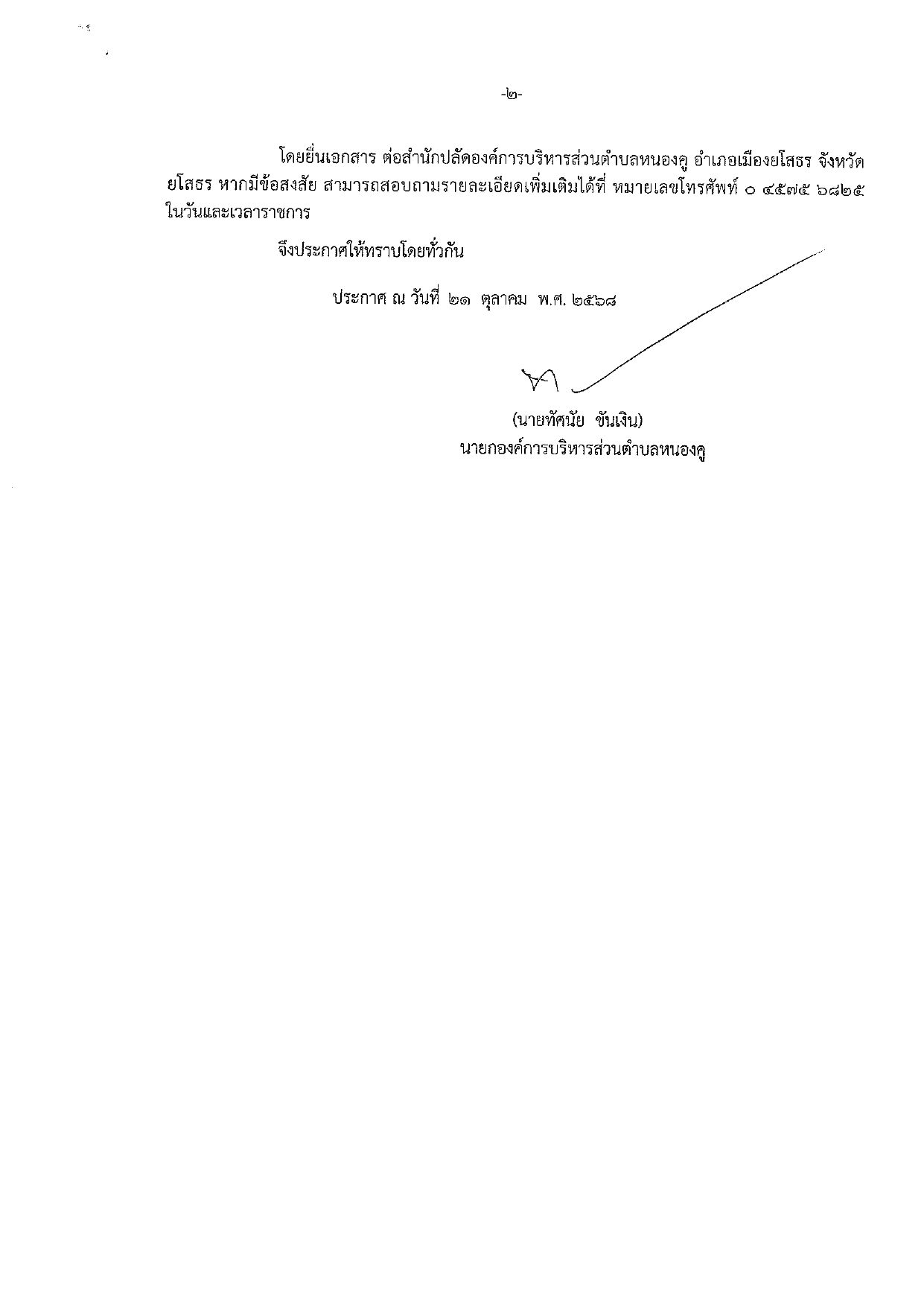 -๒-

โดยยื่นเอกสาร ต่อสำนักปลัดองค์การบริหารส่วนตำบลหนองคู อำเภอเมืองยโสธร จังหวัดยโสธร หากมีข้อสงสัย สามารถสอบถามรายละเอียดเพิ่มเติมได้ที่ หมายเลขโทรศัพท์ ๐ ๔๕๗๕ ๖๘๒๕ ในวันและเวลาราชการ

จึงประกาศให้ทราบโดยทั่วกัน

ประกาศ ณ วันที่ ๒๑ ตุลาคม พ.ศ. ๒๕๖๘

(นายทัศนัย ขันเงิน)
นายกองค์การบริหารส่วนตำบลหนองคู